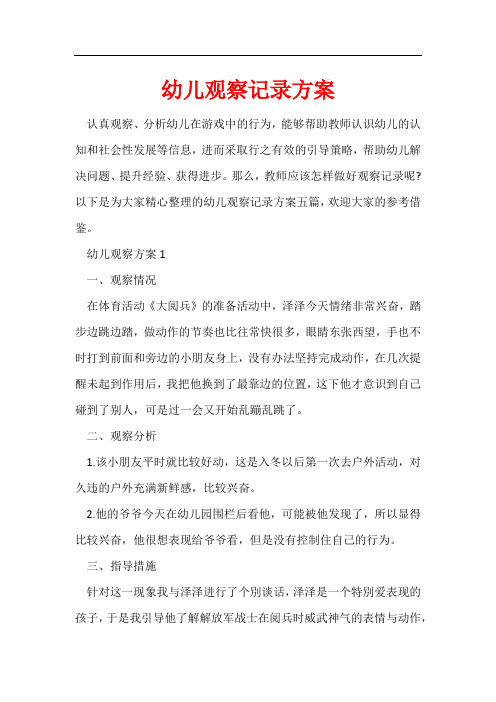 幼儿观察记录方案

认真观察、分析幼儿在游戏中的行为，能够帮助教师认识幼儿的认知和社会性发展等信息，进而采取行之有效的引导策略，帮助幼儿解决问题、提升经验、获得进步。那么，教师应该怎样做好观察记录呢?以下是为大家精心整理的幼儿观察记录方案五篇，欢迎大家的参考借鉴。

幼儿观察方案 1

一、观察情况

在体育活动《大阅兵》的准备活动中，泽泽今天情绪非常兴奋，踏步边跳边踏，做动作的节奏也比往常快很多，眼睛东张西望，手也不时打到前面和旁边的小朋友身上，没有办法坚持完成动作，在几次提醒未起到作用后，我把他换到了最靠边的位置，这下他才意识到自己碰到了别人，可是过一会又开始乱蹦乱跳了。

二、观察分析

1.该小朋友平时就比较好动，这是入冬以后第一次去户外活动，对久违的户外充满新鲜感，比较兴奋。

2.他的爷爷今天在幼儿园围栏后看他，可能被他发现了，所以显得比较兴奋，他很想表现给爷爷看，但是没有控制住自己的行为。

三、指导措施

针对这一现象我与泽泽进行了个别谈话，泽泽是一个特别爱表现的孩子，于是我引导他了解解放军战士在阅兵时威武神气的表情与动作，